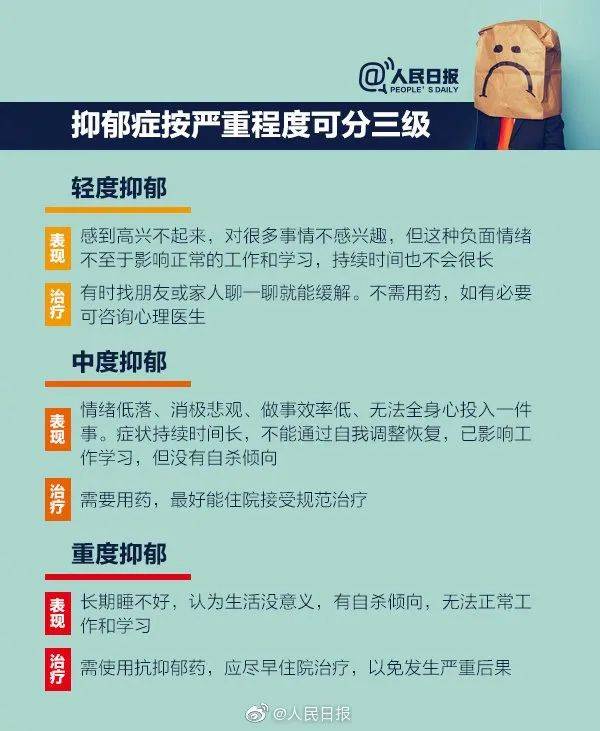 @人民日报
PEOPLE'S DAILY

抑郁症按严重程度可分三级

轻度抑郁

表现
感到高兴不起来，对很多事情不感兴趣，但这种负面情绪不至于影响正常的工作和学习，持续时间也不会很长

治疗
有时找朋友或家人聊一聊就能缓解。不需用药，如有必要可咨询心理医生

中度抑郁

表现
情绪低落、消极悲观、做事效率低、无法全身心投入一件事。症状持续时间长，不能通过自我调整恢复，已影响工作学习，但没有自杀倾向

治疗
需要用药，最好能住院接受规范治疗

重度抑郁

表现
长期睡不好，认为生活没意义，有自杀倾向，无法正常工作和学习

治疗
需使用抗抑郁药，应尽早住院治疗，以免发生严重后果

@人民日报